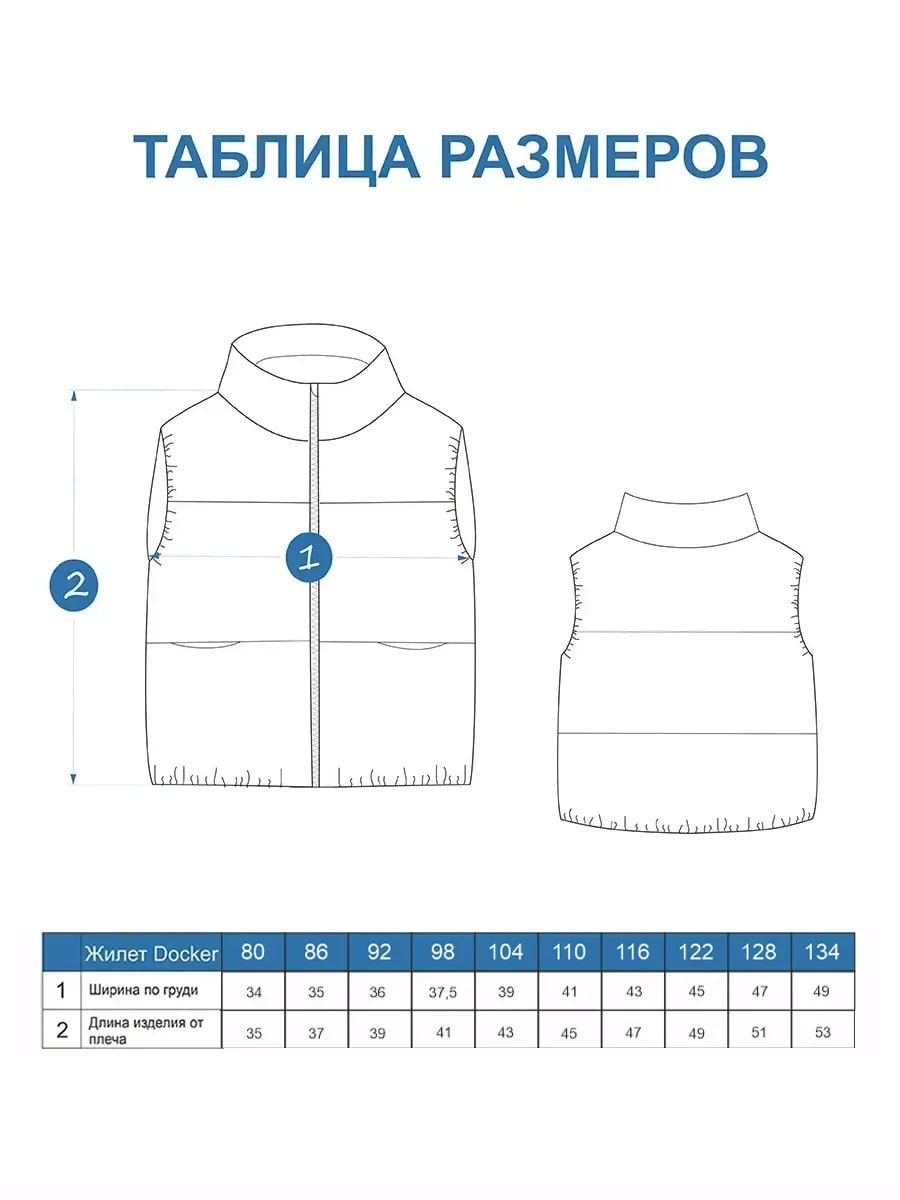 ТАБЛИЦА РАЗМЕРОВ

2

1

|  | Жилет Docker | 80 | 86 | 92 | 98 | 104 | 110 | 116 | 122 | 128 | 134 |
|---|---|---|---|---|---|---|---|---|---|---|---|
| 1 | Ширина по груди | 34 | 35 | 36 | 37,5 | 39 | 41 | 43 | 45 | 47 | 49 |
| 2 | Длина изделия от плеча | 35 | 37 | 39 | 41 | 43 | 45 | 47 | 49 | 51 | 53 |